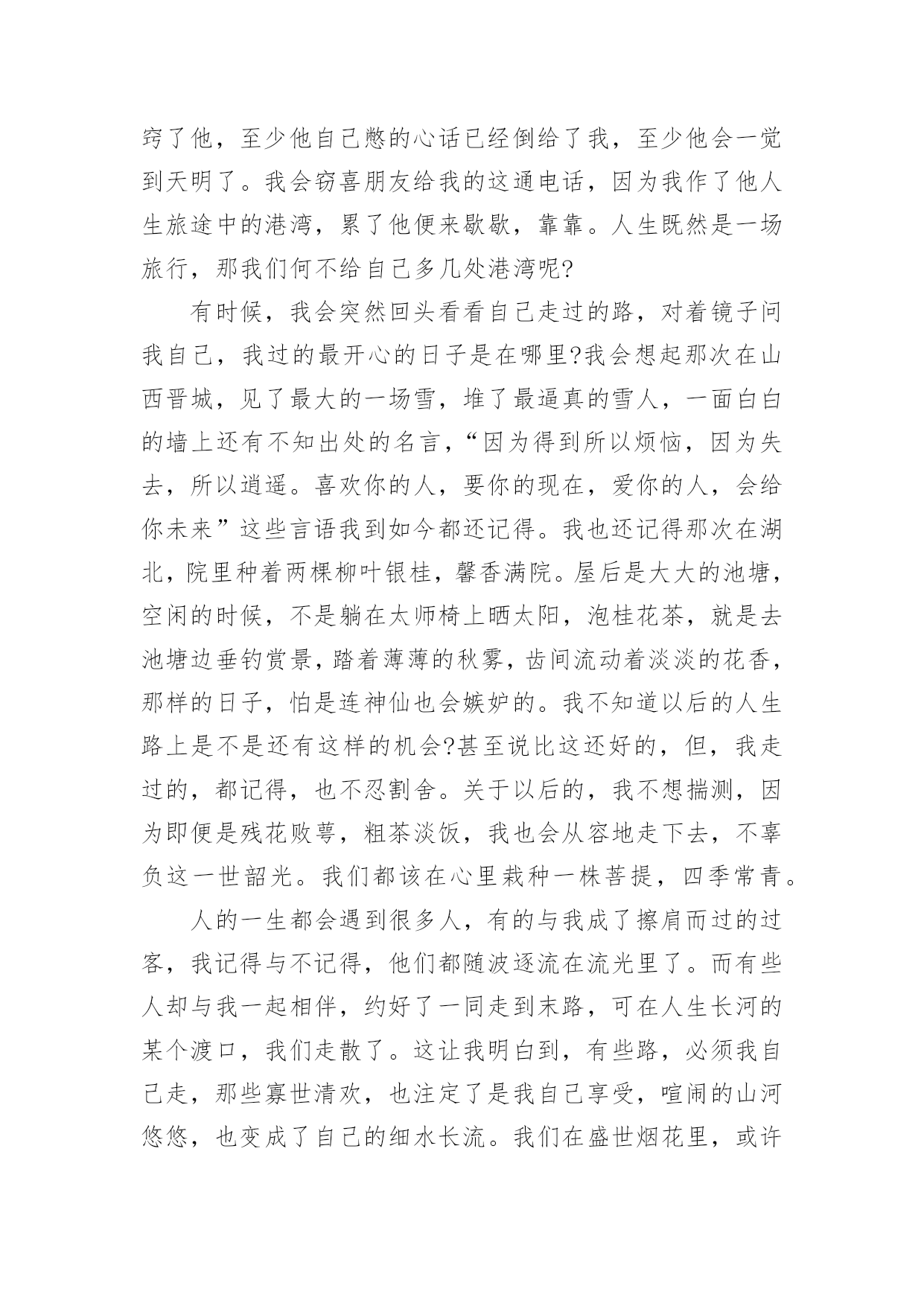 窍了他，至少他自己憋的心话已经倒给了我，至少他会一觉到天明了。我会窃喜朋友给我的这通电话，因为我作了他人生旅途中的港湾，累了他便来歇歇，靠靠。人生既然是一场旅行，那我们何不给自己多几处港湾呢?

有时候，我会突然回头看看自己走过的路，对着镜子问我自己，我过的最开心的日子是在哪里?我会想起那次在山西晋城，见了最大的一场雪，堆了最逼真的雪人，一面白白的墙上还有不知出处的名言，“因为得到所以烦恼，因为失去，所以逍遥。喜欢你的人，要你的现在，爱你的人，会给你未来”这些言语我到如今都还记得。我也还记得那次在湖北，院里种着两棵柳叶银桂，馨香满院。屋后是大大的池塘，空闲的时候，不是躺在太师椅上晒太阳，泡桂花茶，就是去池塘边垂钓赏景，踏着薄薄的秋雾，齿间流动着淡淡的花香，那样的日子，怕是连神仙也会嫉妒的。我不知道以后的人生路上是不是还有这样的机会?甚至说比这还好的，但，我走过的，都记得，也不忍割舍。关于以后的，我不想揣测，因为即便是残花败萼，粗茶淡饭，我也会从容地走下去，不辜负这一世韶光。我们都该在心里栽种一株菩提，四季常青。

人的一生都会遇到很多人，有的与我成了擦肩而过的过客，我记得与不记得，他们都随波逐流在流光里了。而有些人却与我一起相伴，约好了一同走到末路，可在人生长河的某个渡口，我们走散了。这让我明白到，有些路，必须我自己走，那些寡世清欢，也注定了是我自己享受，喧闹的山河悠悠，也变成了自己的细水长流。我们在盛世烟花里，或许